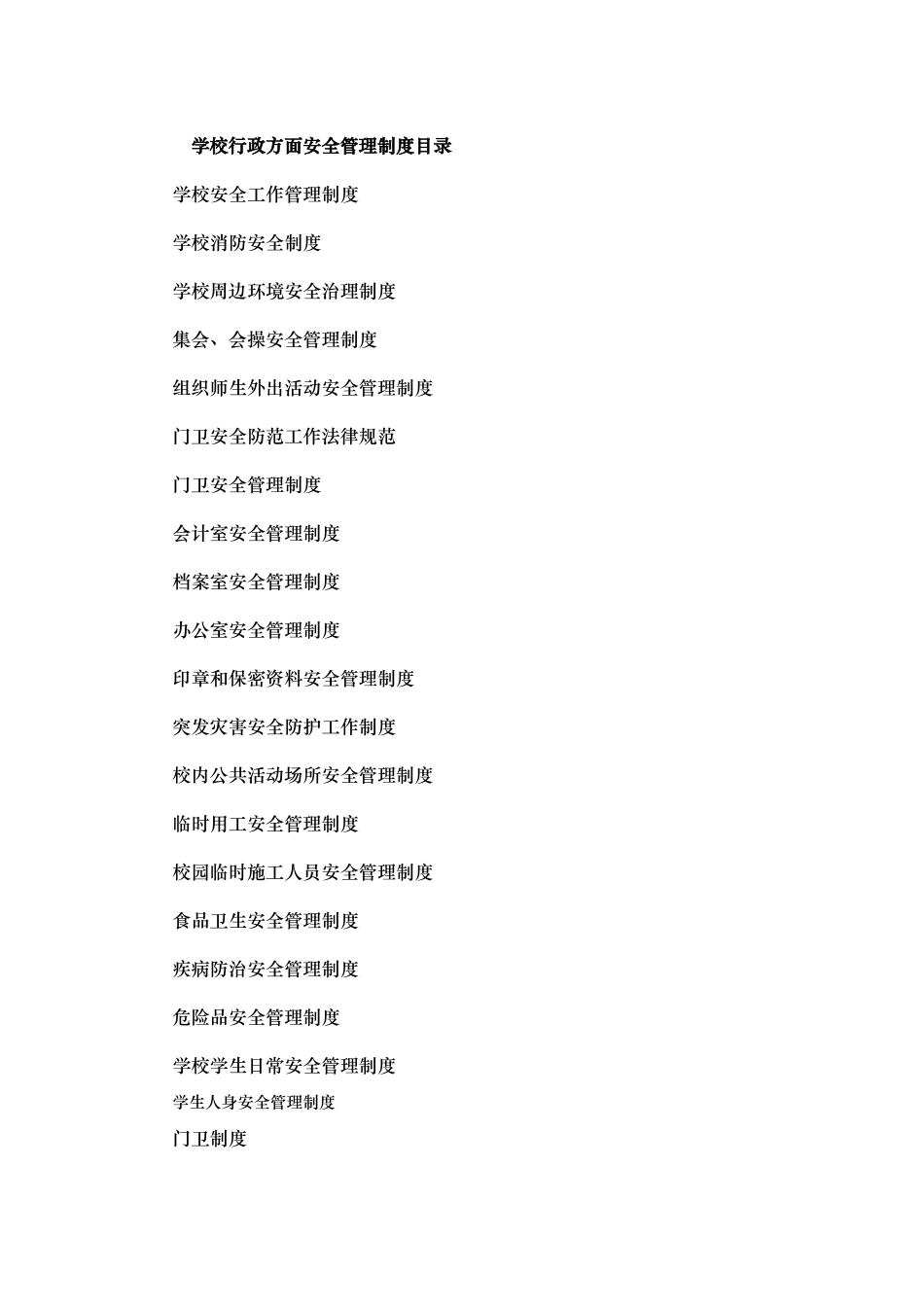 学校行政方面安全管理制度目录

学校安全工作管理制度

学校消防安全制度

学校周边环境安全治理制度

集会、会操安全管理制度

组织师生外出活动安全管理制度

门卫安全防范工作法律规范

门卫安全管理制度

会计室安全管理制度

档案室安全管理制度

办公室安全管理制度

印章和保密资料安全管理制度

突发灾害安全防护工作制度

校内公共活动场所安全管理制度

临时用工安全管理制度

校园临时施工人员安全管理制度

食品卫生安全管理制度

疾病防治安全管理制度

危险品安全管理制度

学校学生日常安全管理制度

学生人身安全管理制度

门卫制度